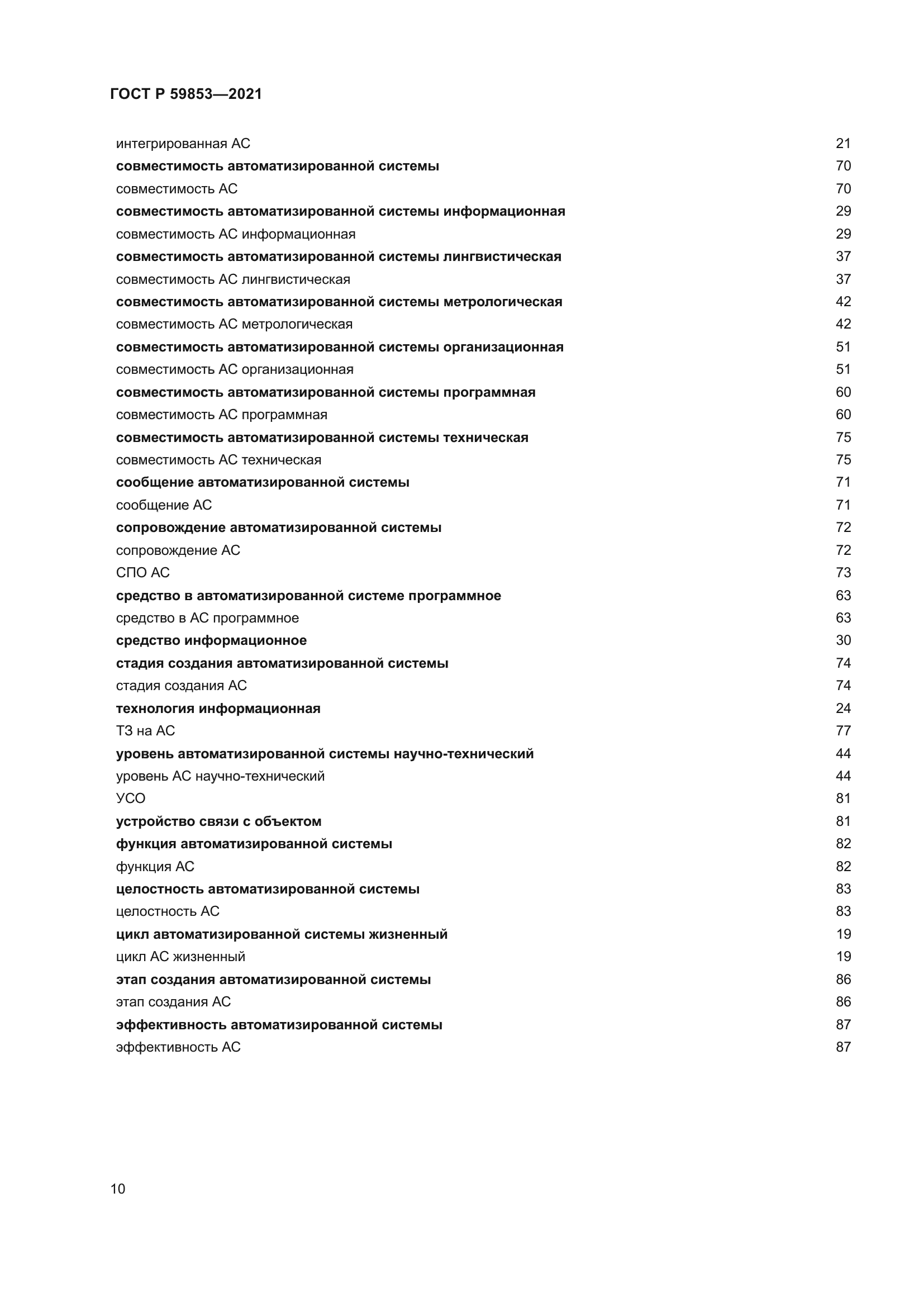 ГОСТ Р 59853—2021

интегрированная АС 21
совместимость автоматизированной системы 70
совместимость АС 70
совместимость автоматизированной системы информационная 29
совместимость АС информационная 29
совместимость автоматизированной системы лингвистическая 37
совместимость АС лингвистическая 37
совместимость автоматизированной системы метрологическая 42
совместимость АС метрологическая 42
совместимость автоматизированной системы организационная 51
совместимость АС организационная 51
совместимость автоматизированной системы программная 60
совместимость АС программная 60
совместимость автоматизированной системы техническая 75
совместимость АС техническая 75
сообщение автоматизированной системы 71
сообщение АС 71
сопровождение автоматизированной системы 72
сопровождение АС 72
СПО АС 73
средство в автоматизированной системе программное 63
средство в АС программное 63
средство информационное 30
стадия создания автоматизированной системы 74
стадия создания АС 74
технология информационная 24
ТЗ на АС 77
уровень автоматизированной системы научно-технический 44
уровень АС научно-технический 44
УСО 81
устройство связи с объектом 81
функция автоматизированной системы 82
функция АС 82
целостность автоматизированной системы 83
целостность АС 83
цикл автоматизированной системы жизненный 19
цикл АС жизненный 19
этап создания автоматизированной системы 86
этап создания АС 86
эффективность автоматизированной системы 87
эффективность АС 87

10